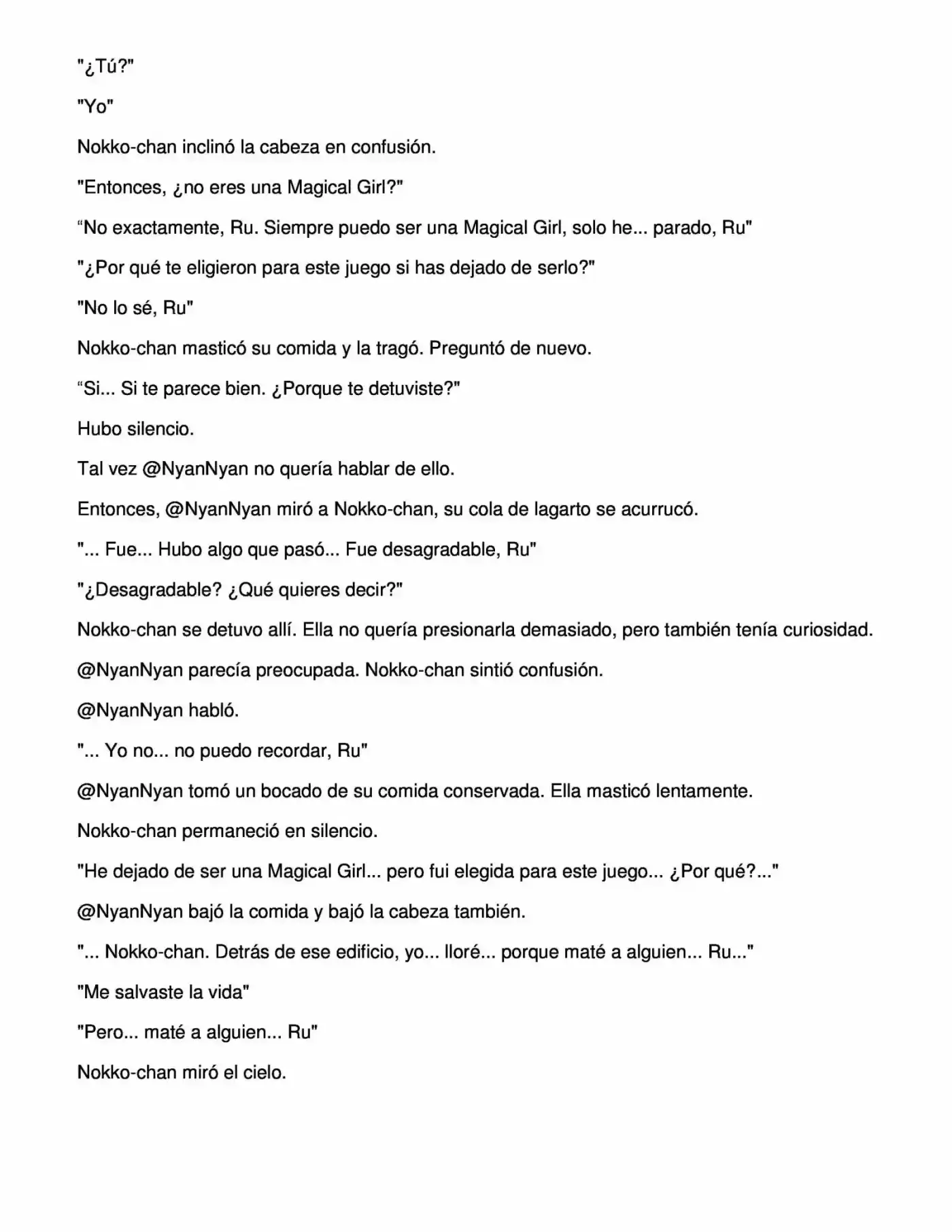 "¿Tú?"

"Yo"

Nokko-chan inclinó la cabeza en confusión.

"Entonces, ¿no eres una Magical Girl?"

"No exactamente, Ru. Siempre puedo ser una Magical Girl, solo he... parado, Ru"

"¿Por qué te eligieron para este juego si has dejado de serlo?"

"No lo sé, Ru"

Nokko-chan masticó su comida y la tragó. Preguntó de nuevo.

"Si... Si te parece bien. ¿Porque te detuviste?"

Hubo silencio.

Tal vez @NyanNyan no quería hablar de ello.

Entonces, @NyanNyan miró a Nokko-chan, su cola de lagarto se acurrucó.

"... Fue... Hubo algo que pasó... Fue desagradable, Ru"

"¿Desagradable? ¿Qué quieres decir?"

Nokko-chan se detuvo allí. Ella no quería presionarla demasiado, pero también tenía curiosidad.

@NyanNyan parecía preocupada. Nokko-chan sintió confusión.

@NyanNyan habló.

"... Yo no... no puedo recordar, Ru"

@NyanNyan tomó un bocado de su comida conservada. Ella masticó lentamente.

Nokko-chan permaneció en silencio.

"He dejado de ser una Magical Girl... pero fui elegida para este juego... ¿Por qué?..."

@NyanNyan bajó la comida y bajó la cabeza también.

"... Nokko-chan. Detrás de ese edificio, yo... lloré... porque maté a alguien... Ru..."

"Me salvaste la vida"

"Pero... maté a alguien... Ru"

Nokko-chan miró el cielo.